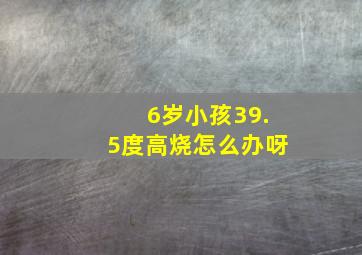 6岁小孩39.5度高烧怎么办呀